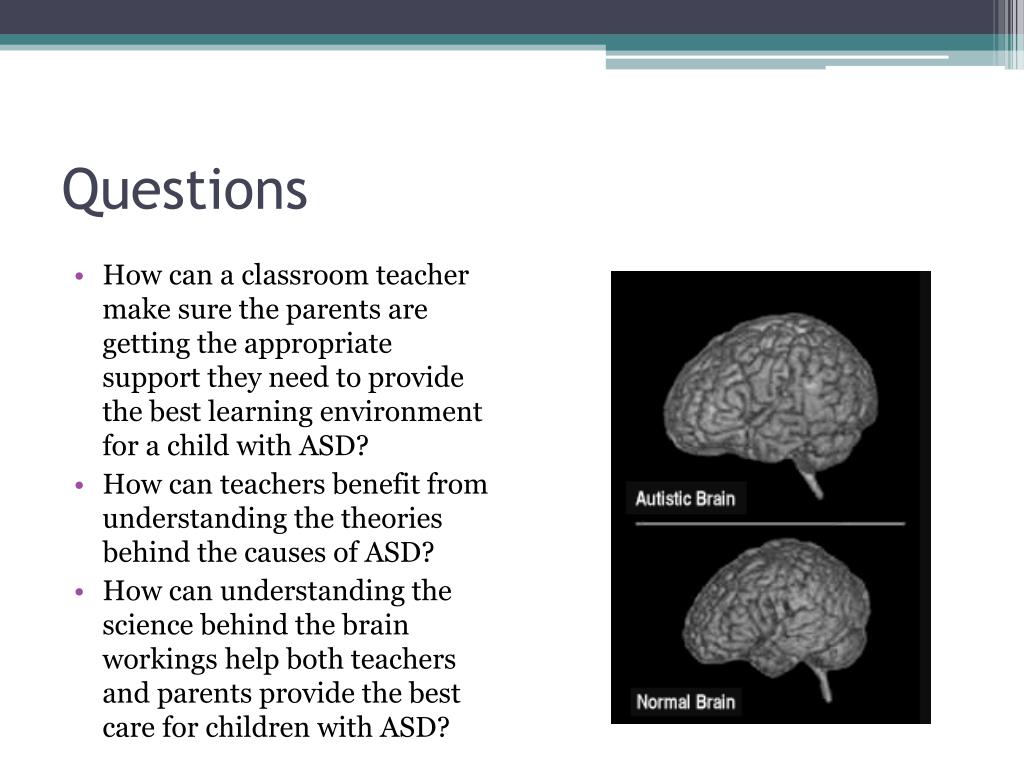 Questions

• How can a classroom teacher make sure the parents are getting the appropriate support they need to provide the best learning environment for a child with ASD?
• How can teachers benefit from understanding the theories behind the causes of ASD?
• How can understanding the science behind the brain workings help both teachers and parents provide the best care for children with ASD?

Autistic Brain

Normal Brain